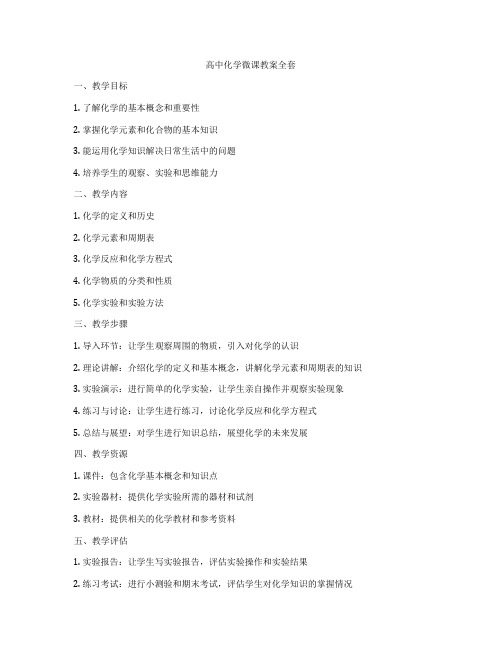 高中化学微课教案全套

一、教学目标

1. 了解化学的基本概念和重要性

2. 掌握化学元素和化合物的基本知识

3. 能运用化学知识解决日常生活中的问题

4. 培养学生的观察、实验和思维能力

二、教学内容

1. 化学的定义和历史

2. 化学元素和周期表

3. 化学反应和化学方程式

4. 化学物质的分类和性质

5. 化学实验和实验方法

三、教学步骤

1. 导入环节：让学生观察周围的物质，引入对化学的认识

2. 理论讲解：介绍化学的定义和基本概念，讲解化学元素和周期表的知识

3. 实验演示：进行简单的化学实验，让学生亲自操作并观察实验现象

4. 练习与讨论：让学生进行练习，讨论化学反应和化学方程式

5. 总结与展望：对学生进行知识总结，展望化学的未来发展

四、教学资源

1. 课件：包含化学基本概念和知识点

2. 实验器材：提供化学实验所需的器材和试剂

3. 教材：提供相关的化学教材和参考资料

五、教学评估

1. 实验报告：让学生写实验报告，评估实验操作和实验结果

2. 练习考试：进行小测验和期末考试，评估学生对化学知识的掌握情况